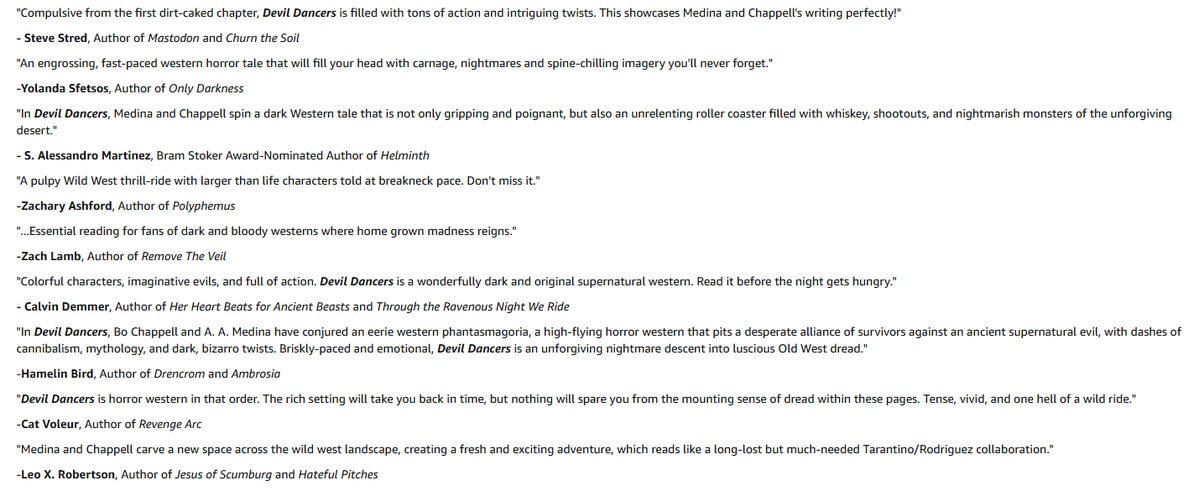 "Compulsive from the first dirt-caked chapter, Devil Dancers is filled with tons of action and intriguing twists. This showcases Medina and Chappell's writing perfectly!"

- Steve Stred, Author of Mastodon and Churn the Soil

"An engrossing, fast-paced western horror tale that will fill your head with carnage, nightmares and spine-chilling imagery you'll never forget."

-Yolanda Sfetsos, Author of Only Darkness

"In Devil Dancers, Medina and Chappell spin a dark Western tale that is not only gripping and poignant, but also an unrelenting roller coaster filled with whiskey, shootouts, and nightmarish monsters of the unforgiving desert."

- S. Alessandro Martinez, Bram Stoker Award-Nominated Author of Helminth

"A pulpy Wild West thrill-ride with larger than life characters told at breakneck pace. Don't miss it."

-Zachary Ashford, Author of Polyphemus

"...Essential reading for fans of dark and bloody westerns where home grown madness reigns."

-Zach Lamb, Author of Remove The Veil

"Colorful characters, imaginative evils, and full of action. Devil Dancers is a wonderfully dark and original supernatural western. Read it before the night gets hungry."

- Calvin Demmer, Author of Her Heart Beats for Ancient Beasts and Through the Ravenous Night We Ride

"In Devil Dancers, Bo Chappell and A. A. Medina have conjured an eerie western phantasmagoria, a high-flying horror western that pits a desperate alliance of survivors against an ancient supernatural evil, with dashes of cannibalism, mythology, and dark, bizarro twists. Briskly-paced and emotional, Devil Dancers is an unforgiving nightmare descent into luscious Old West dread."

-Hamelin Bird, Author of Drencrom and Ambrosia

"Devil Dancers is horror western in that order. The rich setting will take you back in time, but nothing will spare you from the mounting sense of dread within these pages. Tense, vivid, and one hell of a wild ride."

-Cat Voleur, Author of Revenge Arc

"Medina and Chappell carve a new space across the wild west landscape, creating a fresh and exciting adventure, which reads like a long-lost but much-needed Tarantino/Rodriguez collaboration."

-Leo X. Robertson, Author of Jesus of Scumburg and Hateful Pitches